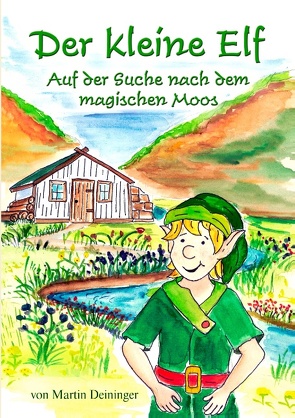 Der kleine Elf

Auf der Suche nach dem magischen Moos

von Martin Deininger